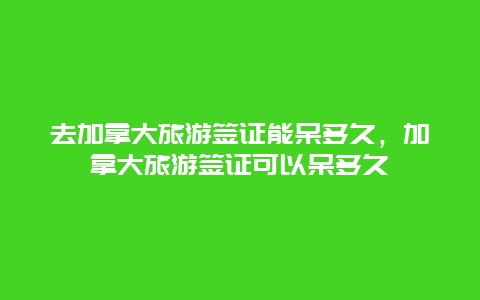 去加拿大旅游签证能呆多久，加拿大旅游签证可以呆多久